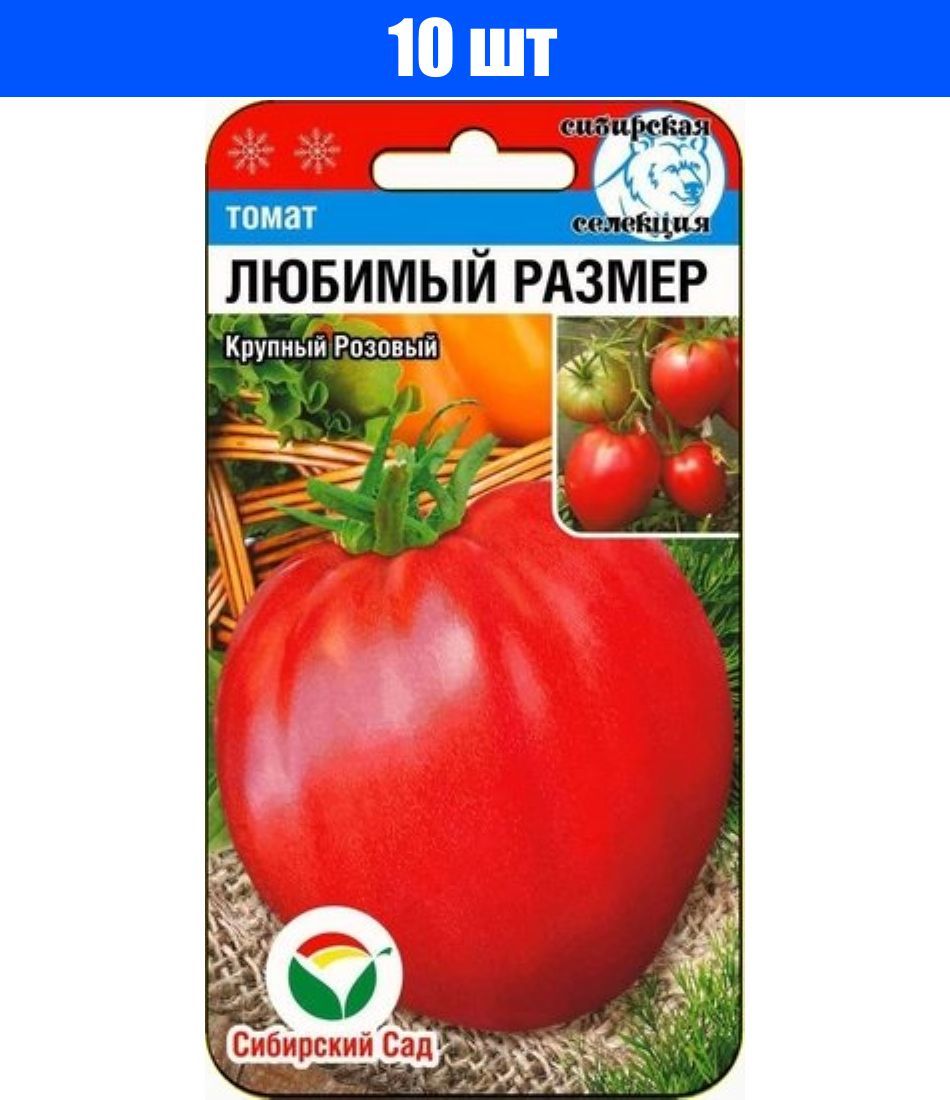 10 шт

сибирская селекция

томат

ЛЮБИМЫЙ РАЗМЕР

Крупный Розовый

Сибирский Сад